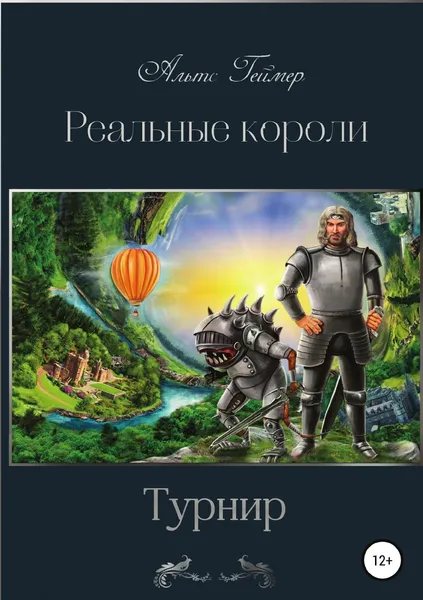 Альтс Геймер

Реальные короли

Турнир

12+